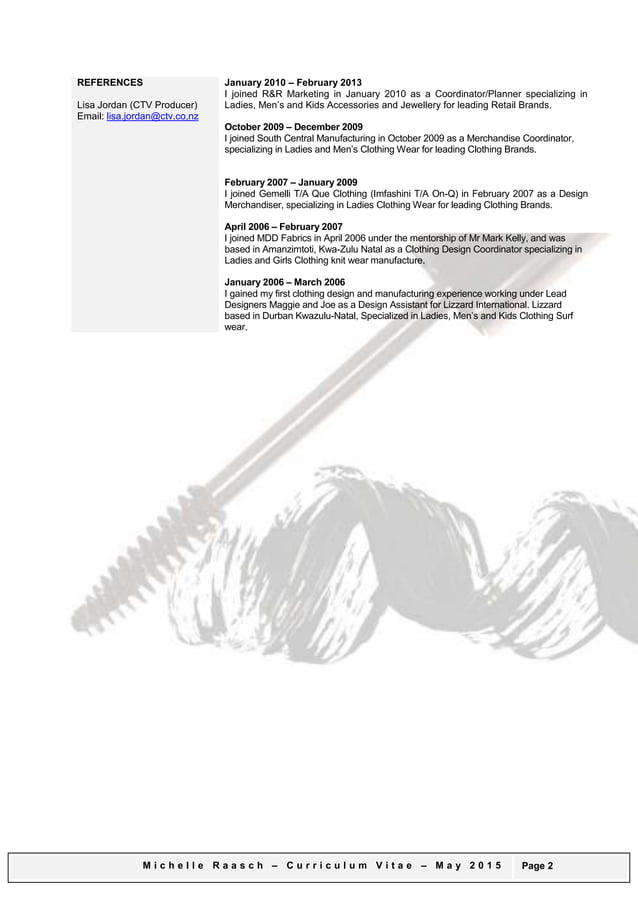 REFERENCES

Lisa Jordan (CTV Producer)
Email: lisa.jordan@ctv.co.nz

January 2010 – February 2013
I joined R&R Marketing in January 2010 as a Coordinator/Planner specializing in Ladies, Men's and Kids Accessories and Jewellery for leading Retail Brands.

October 2009 – December 2009
I joined South Central Manufacturing in October 2009 as a Merchandise Coordinator, specializing in Ladies and Men's Clothing Wear for leading Clothing Brands.

February 2007 – January 2009
I joined Gemelli T/A Que Clothing (Imfashini T/A On-Q) in February 2007 as a Design Merchandiser, specializing in Ladies Clothing Wear for leading Clothing Brands.

April 2006 – February 2007
I joined MDD Fabrics in April 2006 under the mentorship of Mr Mark Kelly, and was based in Amanzimtoti, Kwa-Zulu Natal as a Clothing Design Coordinator specializing in Ladies and Girls Clothing knit wear manufacture.

January 2006 – March 2006
I gained my first clothing design and manufacturing experience working under Lead Designers Maggie and Joe as a Design Assistant for Lizzard International. Lizzard based in Durban Kwazulu-Natal, Specialized in Ladies, Men's and Kids Clothing Surf wear.

Michelle Raasch – Curriculum Vitae – May 2015 Page 2